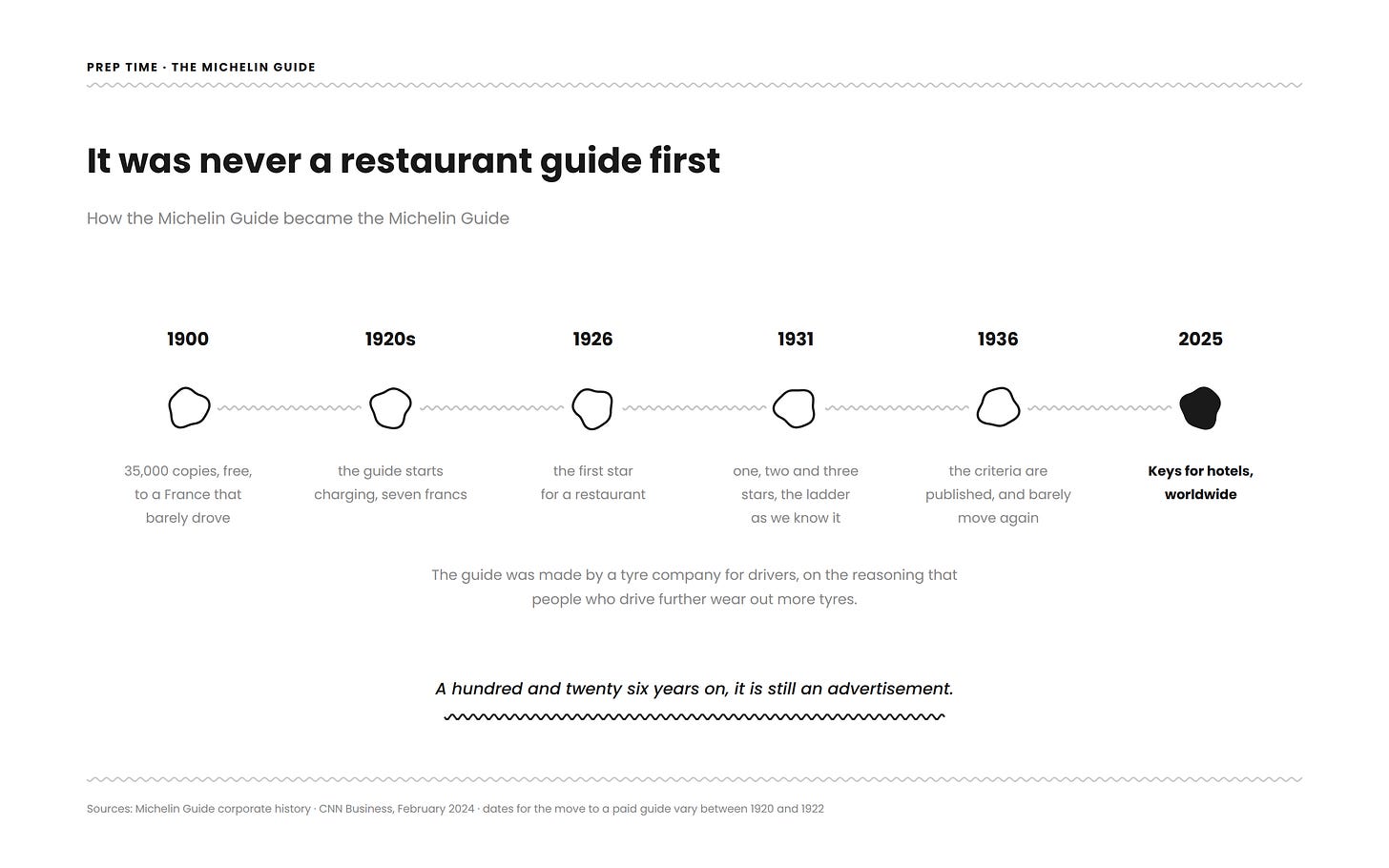 PREP TIME · THE MICHELIN GUIDE

It was never a restaurant guide first

How the Michelin Guide became the Michelin Guide

1900

35,000 copies, free, to a France that barely drove

1920s

the guide starts charging, seven francs

1926

the first star for a restaurant

1931

one, two and three stars, the ladder as we know it

1936

the criteria are published, and barely move again

2025

Keys for hotels, worldwide

The guide was made by a tyre company for drivers, on the reasoning that people who drive further wear out more tyres.

A hundred and twenty six years on, it is still an advertisement.

Sources: Michelin Guide corporate history · CNN Business, February 2024 · dates for the move to a paid guide vary between 1920 and 1922